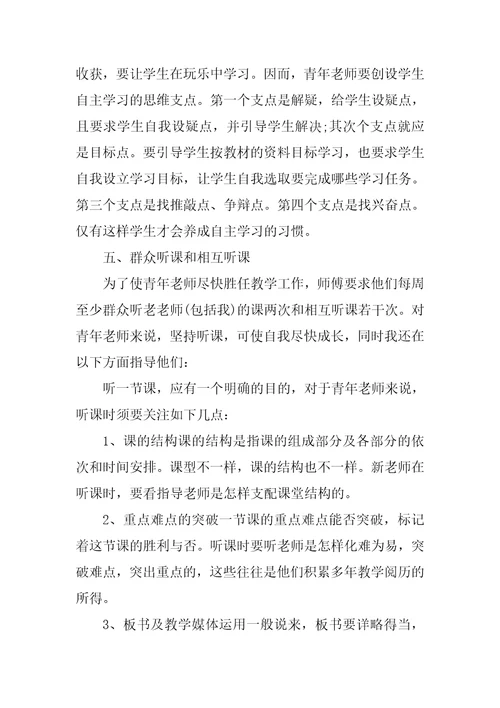 收获，要让学生在玩乐中学习。因而，青年老师要创设学生自主学习的思维支点。第一个支点是解疑，给学生设疑点，且要求学生自我设疑点，并引导学生解决;其次个支点就应是目标点。要引导学生按教材的资料目标学习，也要求学生自我设立学习目标，让学生自我选取要完成哪些学习任务。第三个支点是找推敲点、争辩点。第四个支点是找兴奋点。仅有这样学生才会养成自主学习的习惯。

五、群众听课和相互听课

为了使青年老师尽快胜任教学工作，师傅要求他们每周至少群众听老老师(包括我)的课两次和相互听课若干次。对青年老师来说，坚持听课，可使自我尽快成长，同时我还在以下方面指导他们:

听一节课，应有一个明确的目的，对于青年老师来说，听课时须要关注如下几点:

1、课的结构课的结构是指课的组成部分及各部分的依次和时间安排。课型不一样，课的结构也不一样。新老师在听课时，要看指导老师是怎样支配课堂结构的。

2、重点难点的突破一节课的重点难点能否突破，标记着这节课的胜利与否。听课时要听老师是怎样化难为易，突破难点，突出重点的，这些往往是他们积累多年教学阅历的所得。

3、板书及教学媒体运用一般说来，板书要详略得当，